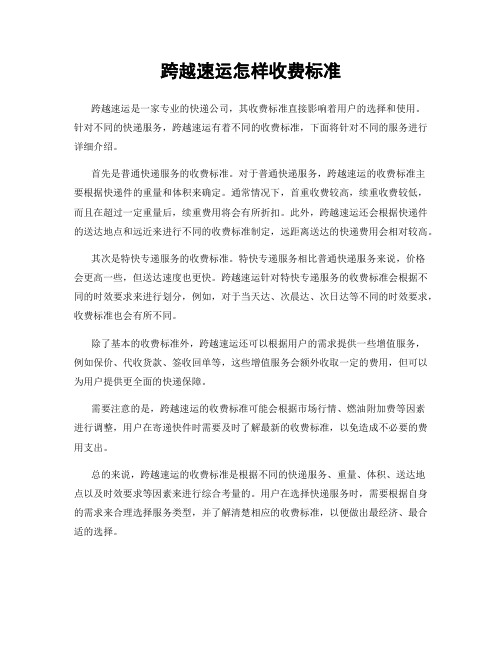 跨越速运怎样收费标准

跨越速运是一家专业的快递公司，其收费标准直接影响着用户的选择和使用。针对不同的快递服务，跨越速运有着不同的收费标准，下面将针对不同的服务进行详细介绍。

首先是普通快递服务的收费标准。对于普通快递服务，跨越速运的收费标准主要根据快递件的重量和体积来确定。通常情况下，首重收费较高，续重收费较低，而且在超过一定重量后，续重费用将会有所折扣。此外，跨越速运还会根据快递件的送达地点和远近来进行不同的收费标准制定，远距离送达的快递费用会相对较高。

其次是特快专递服务的收费标准。特快专递服务相比普通快递服务来说，价格会更高一些，但送达速度也更快。跨越速运针对特快专递服务的收费标准会根据不同的时效要求来进行划分，例如，对于当天达、次晨达、次日达等不同的时效要求，收费标准也会有所不同。

除了基本的收费标准外，跨越速运还可以根据用户的需求提供一些增值服务，例如保价、代收货款、签收回单等，这些增值服务会额外收取一定的费用，但可以为用户提供更全面的快递保障。

需要注意的是，跨越速运的收费标准可能会根据市场行情、燃油附加费等因素进行调整，用户在寄递快件时需要及时了解最新的收费标准，以免造成不必要的费用支出。

总的来说，跨越速运的收费标准是根据不同的快递服务、重量、体积、送达地点以及时效要求等因素来进行综合考量的。用户在选择快递服务时，需要根据自身的需求来合理选择服务类型，并了解清楚相应的收费标准，以便做出最经济、最合适的选择。